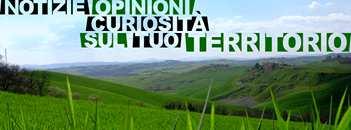 NOTIZIE OPINIONI, CURIOSITÀ SUL TUO TERRITORIO